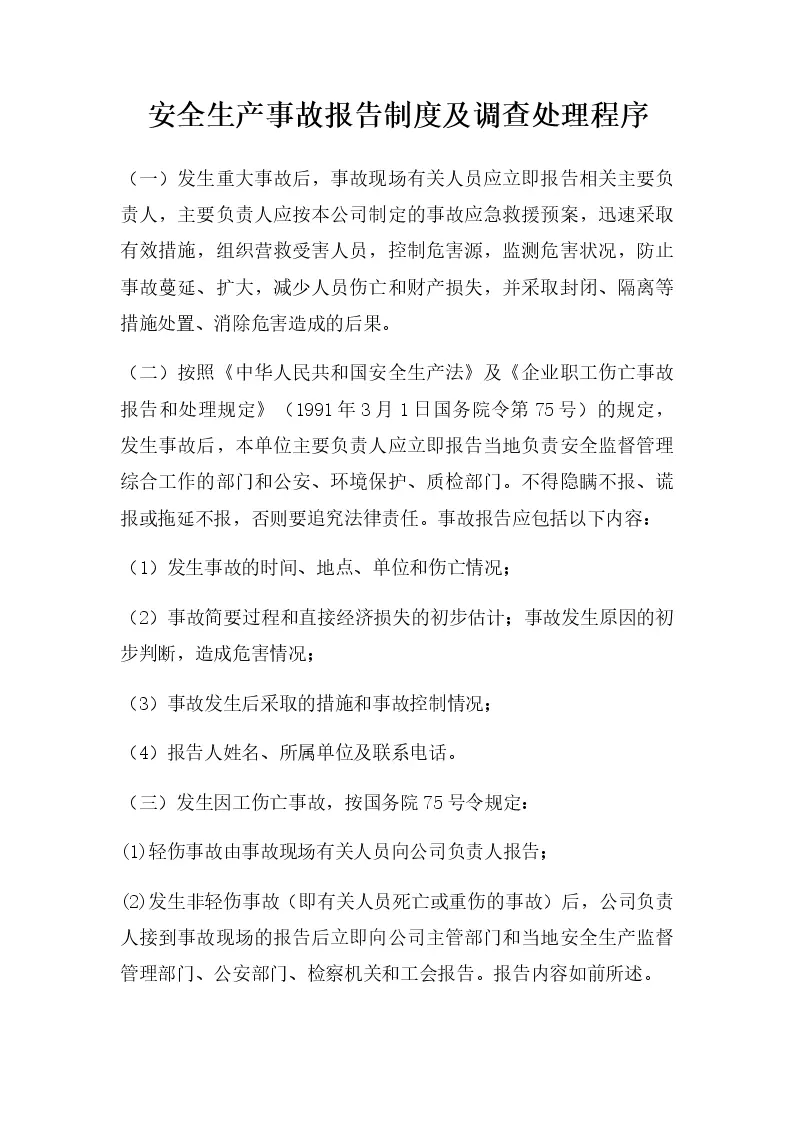 安全生产事故报告制度及调查处理程序

（一）发生重大事故后，事故现场有关人员应立即报告相关主要负责人，主要负责人应按本公司制定的事故应急救援预案，迅速采取有效措施，组织营救受害人员，控制危害源，监测危害状况，防止事故蔓延、扩大，减少人员伤亡和财产损失，并采取封闭、隔离等措施处置、消除危害造成的后果。

（二）按照《中华人民共和国安全生产法》及《企业职工伤亡事故报告和处理规定》（1991年3月1日国务院令第75号）的规定，发生事故后，本单位主要负责人应立即报告当地负责安全监督管理综合工作的部门和公安、环境保护、质检部门。不得隐瞒不报、谎报或拖延不报，否则要追究法律责任。事故报告应包括以下内容：

（1）发生事故的时间、地点、单位和伤亡情况；

（2）事故简要过程和直接经济损失的初步估计；事故发生原因的初步判断，造成危害情况；

（3）事故发生后采取的措施和事故控制情况；

（4）报告人姓名、所属单位及联系电话。

（三）发生因工伤亡事故，按国务院75号令规定：

⑴轻伤事故由事故现场有关人员向公司负责人报告；

⑵发生非轻伤事故（即有关人员死亡或重伤的事故）后，公司负责人接到事故现场的报告后立即向公司主管部门和当地安全生产监督管理部门、公安部门、检察机关和工会报告。报告内容如前所述。